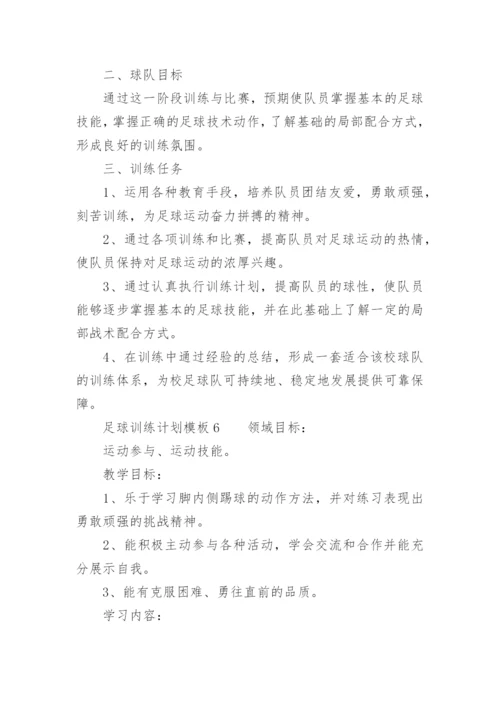 二、球队目标

通过这一阶段训练与比赛，预期使队员掌握基本的足球技能，掌握正确的足球技术动作，了解基础的局部配合方式，形成良好的训练氛围。

三、训练任务

1、运用各种教育手段，培养队员团结友爱，勇敢顽强，刻苦训练，为足球运动奋力拼搏的精神。

2、通过各项训练和比赛，提高队员对足球运动的热情，使队员保持对足球运动的浓厚兴趣。

3、通过认真执行训练计划，提高队员的球性，使队员能够逐步掌握基本的足球技能，并在此基础上了解一定的局部战术配合方式。

4、在训练中通过经验的总结，形成一套适合该校球队的训练体系，为校足球队可持续地、稳定地发展提供可靠保障。

足球训练计划模板6　　领域目标：

运动参与、运动技能。

教学目标：

1、乐于学习脚内侧踢球的动作方法，并对练习表现出勇敢顽强的挑战精神。

2、能积极主动参与各种活动，学会交流和合作并能充分展示自我。

3、能有克服困难、勇往直前的品质。

学习内容：